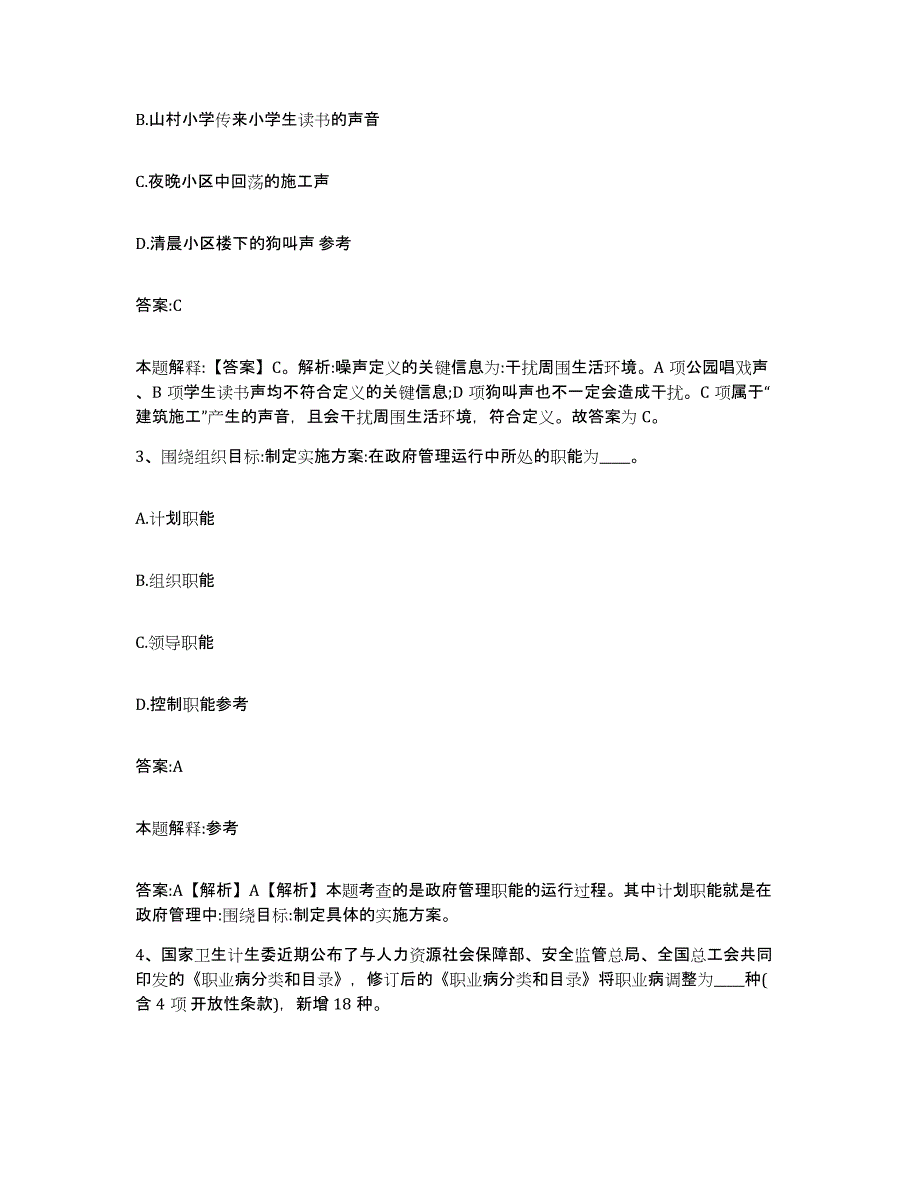 B.山村小学传来小学生读书的声音

C.夜晚小区中回荡的施工声

D.清晨小区楼下的狗叫声 参考

答案:C

本题解释:【答案】C。解析:噪声定义的关键信息为:干扰周围生活环境。A 项公园唱戏声、B 项学生读书声均不符合定义的关键信息;D 项狗叫声也不一定会造成干扰。C 项属于“建筑施工”产生的声音，且会干扰周围生活环境，符合定义。故答案为 C。

3、围绕组织目标:制定实施方案:在政府管理运行中所处的职能为____。

A.计划职能

B.组织职能

C.领导职能

D.控制职能参考

答案:A

本题解释:参考

答案:A【解析】A【解析】本题考查的是政府管理职能的运行过程。其中计划职能就是在政府管理中:围绕目标:制定具体的实施方案。

4、国家卫生计生委近期公布了与人力资源社会保障部、安全监管总局、全国总工会共同印发的《职业病分类和目录》，修订后的《职业病分类和目录》将职业病调整为____种(含 4 项开放性条款)，新增 18 种。